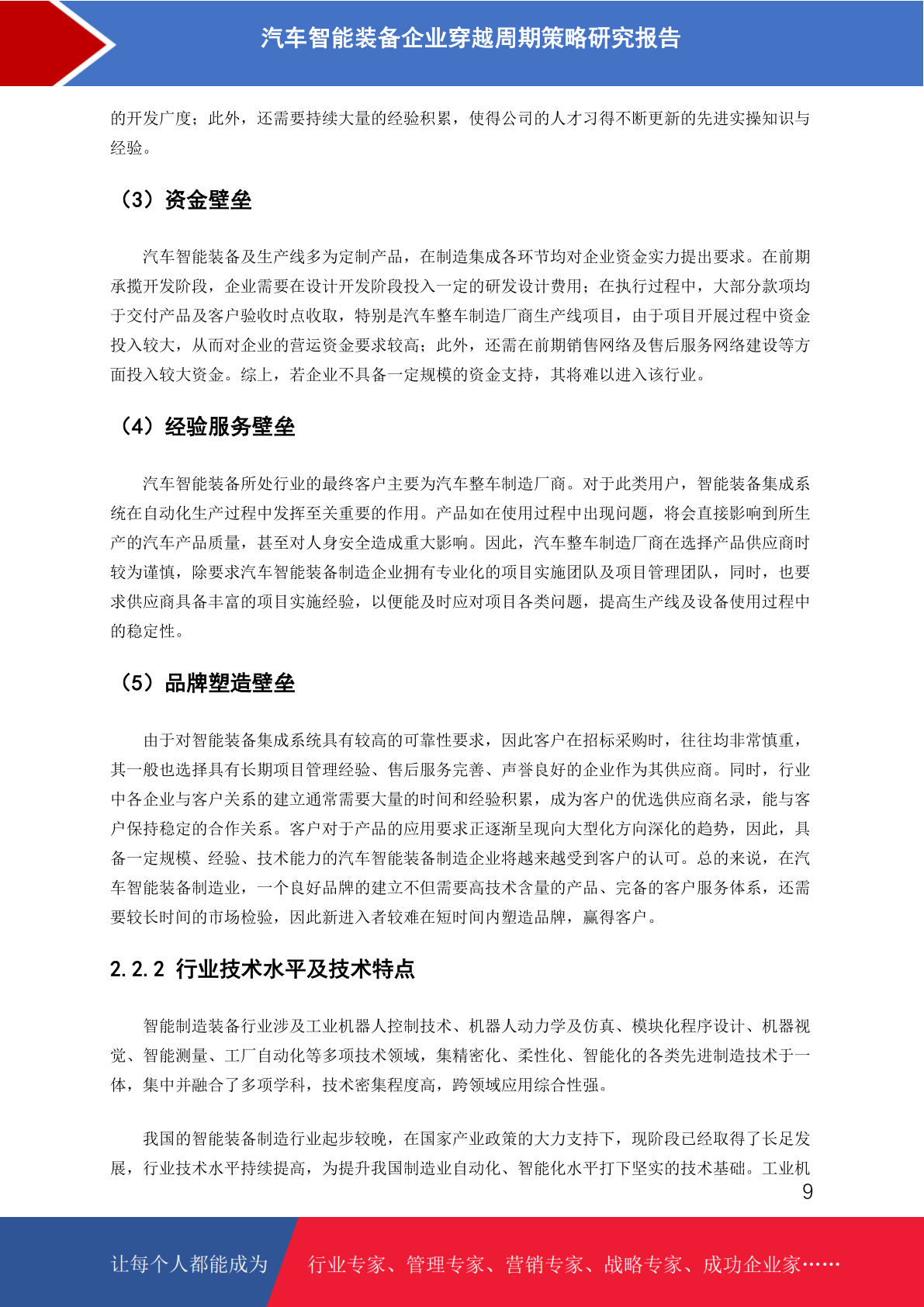 汽车智能装备企业穿越周期策略研究报告

的开发广度；此外，还需要持续大量的经验积累，使得公司的人才习得不断更新的先进实操知识与经验。

（3）资金壁垒

汽车智能装备及生产线多为定制产品，在制造集成各环节均对企业资金实力提出要求。在前期承揽开发阶段，企业需要在设计开发阶段投入一定的研发设计费用；在执行过程中，大部分款项均于交付产品及客户验收时点收取，特别是汽车整车制造厂商生产线项目，由于项目开展过程中资金投入较大，从而对企业的营运资金要求较高；此外，还需在前期销售网络及售后服务网络建设等方面投入较大资金。综上，若企业不具备一定规模的资金支持，其将难以进入该行业。

（4）经验服务壁垒

汽车智能装备所处行业的最终客户主要为汽车整车制造厂商。对于此类用户，智能装备集成系统在自动化生产过程中发挥至关重要的作用。产品如在使用过程中出现问题，将会直接影响到所生产的汽车产品质量，甚至对人身安全造成重大影响。因此，汽车整车制造厂商在选择产品供应商时较为谨慎，除要求汽车智能装备制造企业拥有专业化的项目实施团队及项目管理团队，同时，也要求供应商具备丰富的项目实施经验，以便能及时应对项目各类问题，提高生产线及设备使用过程中的稳定性。

（5）品牌塑造壁垒

由于对智能装备集成系统具有较高的可靠性要求，因此客户在招标采购时，往往均非常慎重，其一般也选择具有长期项目管理经验、售后服务完善、声誉良好的企业作为其供应商。同时，行业中各企业与客户关系的建立通常需要大量的时间和经验积累，成为客户的优选供应商名录，能与客户保持稳定的合作关系。客户对于产品的应用要求正逐渐呈现向大型化方向深化的趋势，因此，具备一定规模、经验、技术能力的汽车智能装备制造企业将越来越受到客户的认可。总的来说，在汽车智能装备制造业，一个良好品牌的建立不但需要高技术含量的产品、完备的客户服务体系，还需要较长时间的市场检验，因此新进入者较难在短时间内塑造品牌，赢得客户。

2.2.2 行业技术水平及技术特点

智能制造装备行业涉及工业机器人控制技术、机器人动力学及仿真、模块化程序设计、机器视觉、智能测量、工厂自动化等多项技术领域，集精密化、柔性化、智能化的各类先进制造技术于一体，集中并融合了多项学科，技术密集程度高，跨领域应用综合性强。

我国的智能装备制造行业起步较晚，在国家产业政策的大力支持下，现阶段已经取得了长足发展，行业技术水平持续提高，为提升我国制造业自动化、智能化水平打下坚实的技术基础。工业机

9

让每个人都能成为 行业专家、管理专家、营销专家、战略专家、成功企业家……